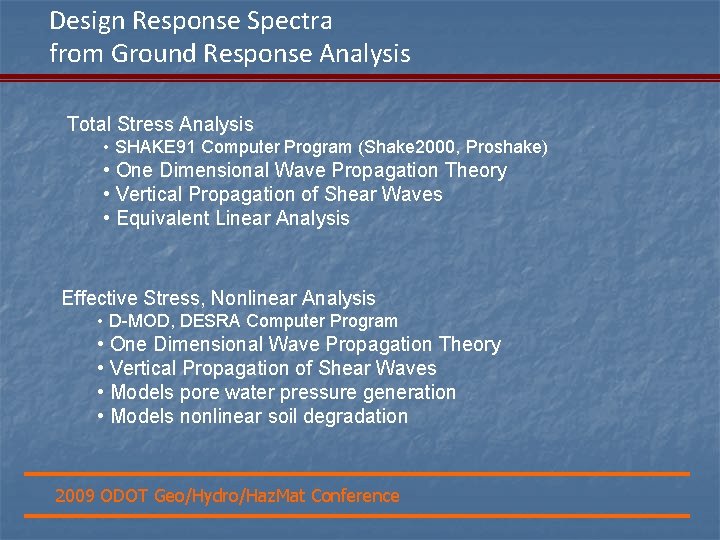 Design Response Spectra
from Ground Response Analysis

Total Stress Analysis
• SHAKE91 Computer Program (Shake2000, Proshake)
• One Dimensional Wave Propagation Theory
• Vertical Propagation of Shear Waves
• Equivalent Linear Analysis

Effective Stress, Nonlinear Analysis
• D-MOD, DESRA Computer Program
• One Dimensional Wave Propagation Theory
• Vertical Propagation of Shear Waves
• Models pore water pressure generation
• Models nonlinear soil degradation

2009 ODOT Geo/Hydro/HazMat Conference